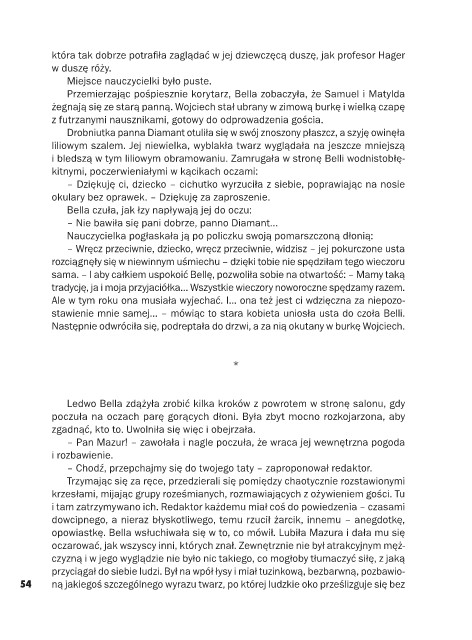 która tak dobrze potrafiła zaglądać w jej dziewczęcą duszę, jak profesor Hager w duszę róży.

Miejsce nauczycielki było puste.

Przemierzając pośpiesznie korytarz, Bella zobaczyła, że Samuel i Matylda żegnają się ze starą panną. Wojciech stał ubrany w zimową burkę i wielką czapę z futrzanymi nausznikami, gotowy do odprowadzenia gościa.

Drobniutka panna Diamant otuliła się w swój znoszony płaszcz, a szyję owinęła liliowym szalem. Jej niewielka, wyblakła twarz wyglądała na jeszcze mniejszą i bledszą w tym liliowym obramowaniu. Zamrugała w stronę Belli wodnistobłękitnymi, poczerwieniałymi w kącikach oczami:

– Dziękuję ci, dziecko – cichutko wyrzuciła z siebie, poprawiając na nosie okulary bez oprawek. – Dziękuję za zaproszenie.

Bella czuła, jak łzy napływają jej do oczu:

– Nie bawiła się pani dobrze, panno Diamant...

Nauczycielka pogłaskała ją po policzku swoją pomarszczoną dłonią:

– Wręcz przeciwnie, dziecko, wręcz przeciwnie, widzisz – jej pokurczone usta rozciągnęły się w niewinnym uśmiechu – dzięki tobie nie spędziłam tego wieczoru sama. – I aby całkiem uspokoić Bellę, pozwoliła sobie na otwartość: – Mamy taką tradycję, ja i moja przyjaciółka... Wszystkie wieczory noworoczne spędzamy razem. Ale w tym roku ona musiała wyjechać. I... ona też jest ci wdzięczna za niepozostawienie mnie samej... – mówiąc to stara kobieta uniosła usta do czoła Belli. Następnie odwróciła się, podreptała do drzwi, a za nią okutany w burkę Wojciech.

*

Ledwo Bella zdążyła zrobić kilka kroków z powrotem w stronę salonu, gdy poczuła na oczach parę gorących dłoni. Była zbyt mocno rozkojarzona, aby zgadnąć, kto to. Uwolniła się więc i obejrzała.

– Pan Mazur! – zawołała i nagle poczuła, że wraca jej wewnętrzna pogoda i rozbawienie.

– Chodź, przepchajmy się do twojego taty – zaproponował redaktor.

Trzymając się za ręce, przedzierali się pomiędzy chaotycznie rozstawionymi krzesłami, mijając grupy roześmianych, rozmawiających z ożywieniem gości. Tu i tam zatrzymywano ich. Redaktor każdemu miał coś do powiedzenia – czasami dowcipnego, a nieraz błyskotliwego, temu rzucił żarcik, innemu – anegdotkę, opowiastkę. Bella wsłuchiwała się w to, co mówił. Lubiła Mazura i dała mu się oczarować, jak wszyscy inni, których znał. Zewnętrznie nie był atrakcyjnym mężczyzną i w jego wyglądzie nie było nic takiego, co mogłoby tłumaczyć siłę, z jaką przyciągał do siebie ludzi. Był na wpół łysy i miał tuzinkową, bezbarwną, pozbawioną jakiegoś szczególnego wyrazu twarz, po której ludzkie oko prześlizguje się bez

54